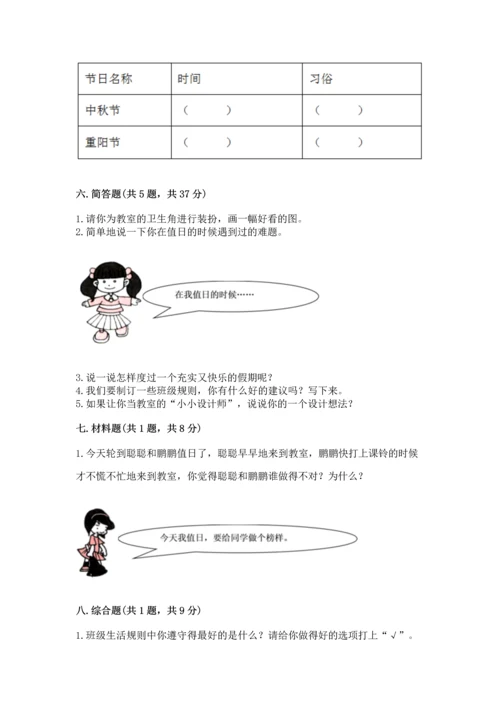 | 节日名称 | 时间 | 习俗 |
|---|---|---|
| 中秋节 | （　　） | （　　） |
| 重阳节 | （　　） | （　　） |

六. 简答题(共 5 题，共 37 分)

1. 请你为教室的卫生角进行装扮，画一幅好看的图。
2. 简单地说一下你在值日的时候遇到过的难题。

在我值日的时候……

3. 说一说怎样度过一个充实又快乐的假期呢？
4. 我们要制订一些班级规则，你有什么好的建议吗？写下来。
5. 如果让你当教室的“小小设计师”，说说你的一个设计想法？

七. 材料题(共 1 题，共 8 分)

1. 今天轮到聪聪和鹏鹏值日了，聪聪早早地来到教室，鹏鹏快打上课铃的时候才不慌不忙地来到教室，你觉得聪聪和鹏鹏谁做得不对？为什么？

今天我值日，要给同学做个榜样。

八. 综合题(共 1 题，共 9 分)

1. 班级生活规则中你遵守得最好的是什么？请给你做得好的选项打上“√”。